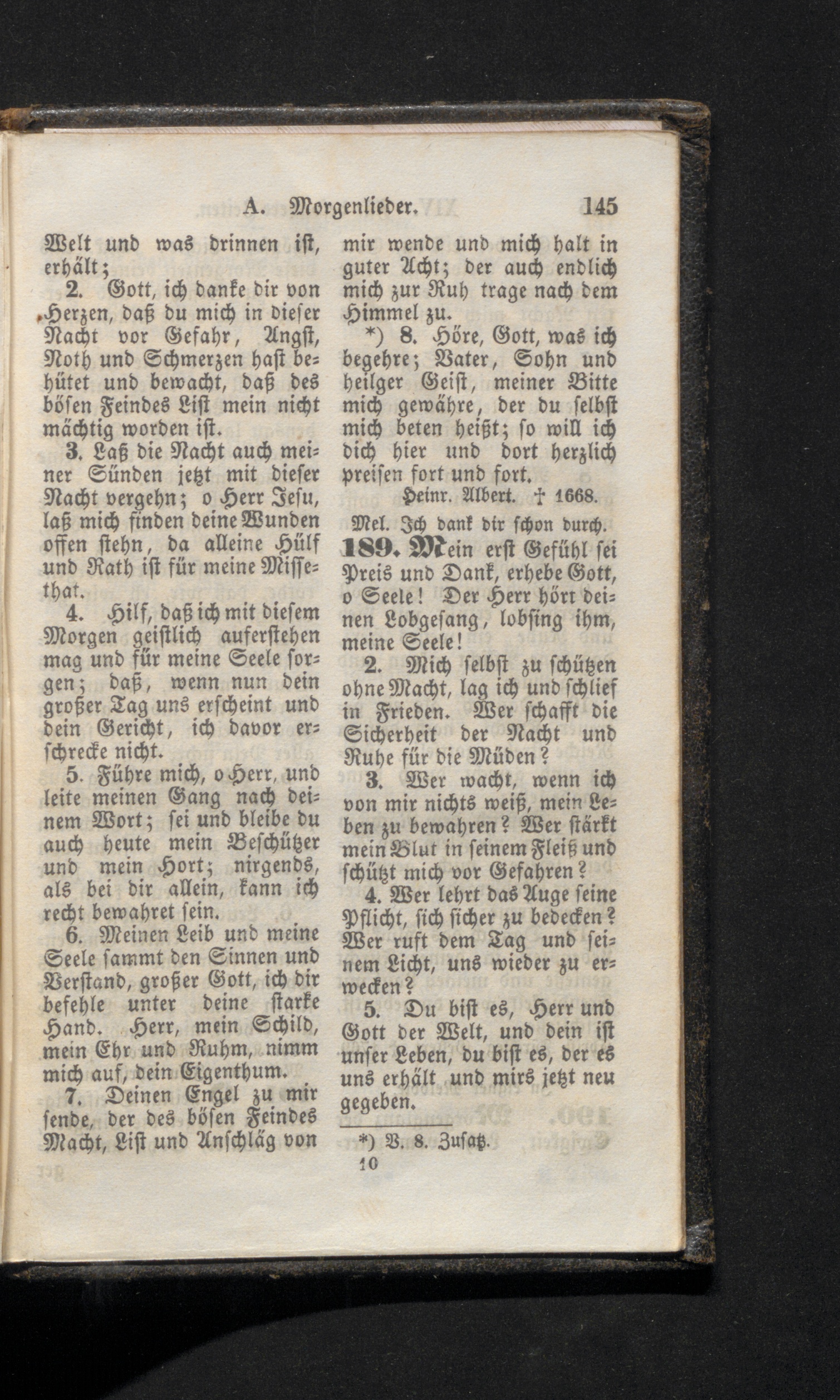 A. Morgenlieder. 145

Welt und was drinnen ist, erhält;

2. Gott, ich danke dir von Herzen, daß du mich in dieser Nacht vor Gefahr, Angst, Noth und Schmerzen hast behütet und bewacht, daß des bösen Feindes List mein nicht mächtig worden ist.

3. Laß die Nacht auch meiner Sünden jetzt mit dieser Nacht vergehn; o Herr Jesu, laß mich finden deine Wunden offen stehn, da alleine Hülf und Rath ist für meine Missethat.

4. Hilf, daß ich mit diesem Morgen geistlich auferstehen mag und für meine Seele sorgen; daß, wenn nun dein großer Tag uns erscheint und dein Gericht, ich davor erschrecke nicht.

5. Führe mich, o Herr, und leite meinen Gang nach deinem Wort; sei und bleibe du auch heute mein Beschützer und mein Hort; nirgends, als bei dir allein, kann ich recht bewahret sein.

6. Meinen Leib und meine Seele sammt den Sinnen und Verstand, großer Gott, ich dir befehle unter deine starke Hand. Herr, mein Schild, mein Ehr und Ruhm, nimm mich auf, dein Eigenthum.

7. Deinen Engel zu mir sende, der des bösen Feindes Macht, List und Anschläg von mir wende und mich halt in guter Acht; der auch endlich mich zur Ruh trage nach dem Himmel zu.

*) 8. Höre, Gott, was ich begehre; Vater, Sohn und heilger Geist, meiner Bitte mich gewähre, der du selbst mich beten heißt; so will ich dich hier und dort herzlich preisen fort und fort.

Heinr. Albert. † 1668.

Mel. Ich dank dir schon durch.

189. Mein erst Gefühl sei Preis und Dank, erhebe Gott, o Seele! Der Herr hört deinen Lobgesang, lobsing ihm, meine Seele!

2. Mich selbst zu schützen ohne Macht, lag ich und schlief in Frieden. Wer schafft die Sicherheit der Nacht und Ruhe für die Müden?

3. Wer wacht, wenn ich von mir nichts weiß, mein Leben zu bewahren? Wer stärkt mein Blut in seinem Fleiß und schützt mich vor Gefahren?

4. Wer lehrt das Auge seine Pflicht, sich sicher zu bedecken? Wer ruft dem Tag und seinem Licht, uns wieder zu erwecken?

5. Du bist es, Herr und Gott der Welt, und dein ist unser Leben, du bist es, der es uns erhält und mirs jetzt neu gegeben.

*) V. 8. Zusatz.

10